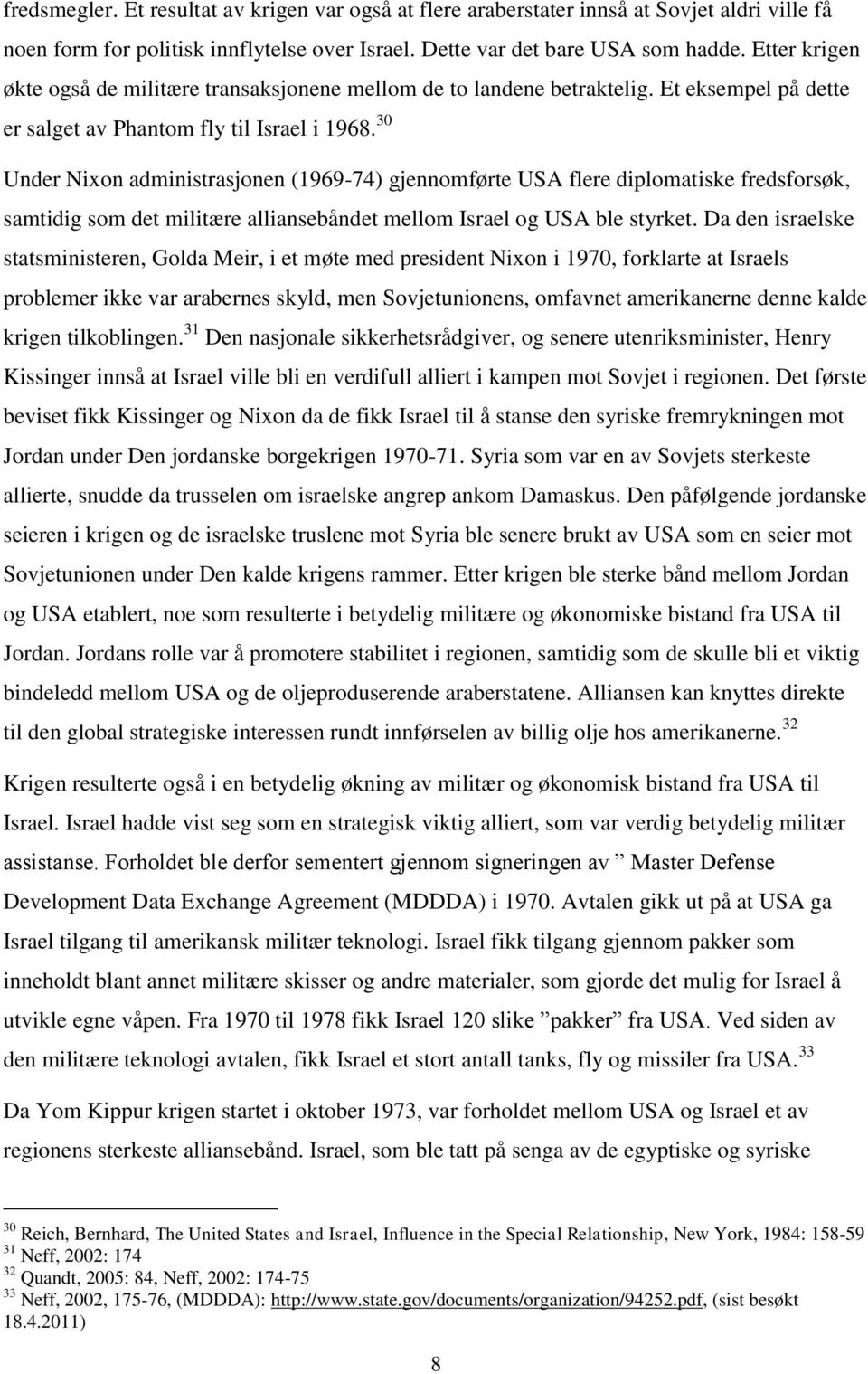 fredsmegler. Et resultat av krigen var også at flere araberstater innså at Sovjet aldri ville få noen form for politisk innflytelse over Israel. Dette var det bare USA som hadde. Etter krigen økte også de militære transaksjonene mellom de to landene betraktelig. Et eksempel på dette er salget av Phantom fly til Israel i 1968.$^{30}$

Under Nixon administrasjonen (1969-74) gjennomførte USA flere diplomatiske fredsforsøk, samtidig som det militære alliansebåndet mellom Israel og USA ble styrket. Da den israelske statsministeren, Golda Meir, i et møte med president Nixon i 1970, forklarte at Israels problemer ikke var arabernes skyld, men Sovjetunionens, omfavnet amerikanerne denne kalde krigen tilkoblingen.$^{31}$ Den nasjonale sikkerhetsrådgiver, og senere utenriksminister, Henry Kissinger innså at Israel ville bli en verdifull alliert i kampen mot Sovjet i regionen. Det første beviset fikk Kissinger og Nixon da de fikk Israel til å stanse den syriske fremrykningen mot Jordan under Den jordanske borgekrigen 1970-71. Syria som var en av Sovjets sterkeste allierte, snudde da trusselen om israelske angrep ankom Damaskus. Den påfølgende jordanske seieren i krigen og de israelske truslene mot Syria ble senere brukt av USA som en seier mot Sovjetunionen under Den kalde krigens rammer. Etter krigen ble sterke bånd mellom Jordan og USA etablert, noe som resulterte i betydelig militære og økonomiske bistand fra USA til Jordan. Jordans rolle var å promotere stabilitet i regionen, samtidig som de skulle bli et viktig bindeledd mellom USA og de oljeproduserende araberstatene. Alliansen kan knyttes direkte til den global strategiske interessen rundt innførselen av billig olje hos amerikanerne.$^{32}$

Krigen resulterte også i en betydelig økning av militær og økonomisk bistand fra USA til Israel. Israel hadde vist seg som en strategisk viktig alliert, som var verdig betydelig militær assistanse. Forholdet ble derfor sementert gjennom signeringen av ” Master Defense Development Data Exchange Agreement (MDDDA) i 1970. Avtalen gikk ut på at USA ga Israel tilgang til amerikansk militær teknologi. Israel fikk tilgang gjennom pakker som inneholdt blant annet militære skisser og andre materialer, som gjorde det mulig for Israel å utvikle egne våpen. Fra 1970 til 1978 fikk Israel 120 slike ”pakker” fra USA. Ved siden av den militære teknologi avtalen, fikk Israel et stort antall tanks, fly og missiler fra USA.$^{33}$

Da Yom Kippur krigen startet i oktober 1973, var forholdet mellom USA og Israel et av regionens sterkeste alliansebånd. Israel, som ble tatt på senga av de egyptiske og syriske

$^{30}$ Reich, Bernhard, The United States and Israel, Influence in the Special Relationship, New York, 1984: 158-59
$^{31}$ Neff, 2002: 174
$^{32}$ Quandt, 2005: 84, Neff, 2002: 174-75
$^{33}$ Neff, 2002, 175-76, (MDDDA): http://www.state.gov/documents/organization/94252.pdf, (sist besøkt 18.4.2011)

8